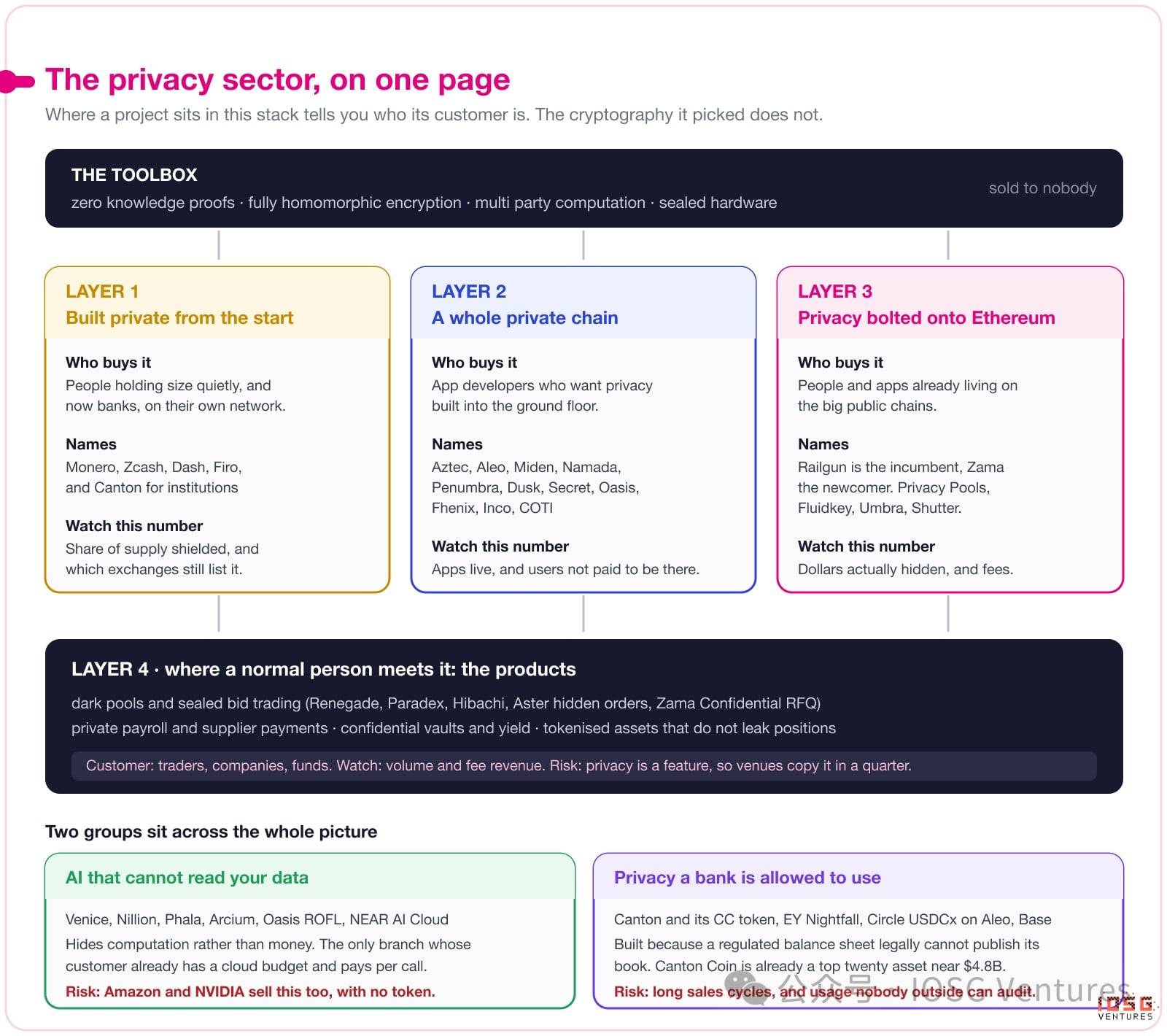 The privacy sector, on one page

Where a project sits in this stack tells you who its customer is. The cryptography it picked does not.

THE TOOLBOX

zero knowledge proofs · fully homomorphic encryption · multi party computation · sealed hardware

sold to nobody

LAYER 1

Built private from the start

Who buys it

People holding size quietly, and now banks, on their own network.

Names

Monero, Zcash, Dash, Firo, and Canton for institutions

Watch this number

Share of supply shielded, and which exchanges still list it.

LAYER 2

A whole private chain

Who buys it

App developers who want privacy built into the ground floor.

Names

Aztec, Aleo, Miden, Namada, Penumbra, Dusk, Secret, Oasis, Fhenix, Inco, COTI

Watch this number

Apps live, and users not paid to be there.

LAYER 3

Privacy bolted onto Ethereum

Who buys it

People and apps already living on the big public chains.

Names

Railgun is the incumbent, Zama the newcomer. Privacy Pools, Fluidkey, Umbra, Shutter.

Watch this number

Dollars actually hidden, and fees.

LAYER 4 · where a normal person meets it: the products

dark pools and sealed bid trading (Renegade, Paradex, Hibachi, Aster hidden orders, Zama Confidential RFQ)

private payroll and supplier payments · confidential vaults and yield · tokenised assets that do not leak positions

Customer: traders, companies, funds. Watch: volume and fee revenue. Risk: privacy is a feature, so venues copy it in a quarter.

Two groups sit across the whole picture

AI that cannot read your data

Venice, Nillion, Phala, Arcium, Oasis ROFL, NEAR AI Cloud

Hides computation rather than money. The only branch whose customer already has a cloud budget and pays per call.

Risk: Amazon and NVIDIA sell this too, with no token.

Privacy a bank is allowed to use

Canton and its CC token, EY Nightfall, Circle USDCx on Aleo, Base

Built because a regulated balance sheet legally cannot publish its book. Canton Coin is already a top twenty asset near $4.8B.

Risk: long sales cycles, and usage nobody outside can audit.

公众号 · IOSG Ventures

IOSG VENTURES